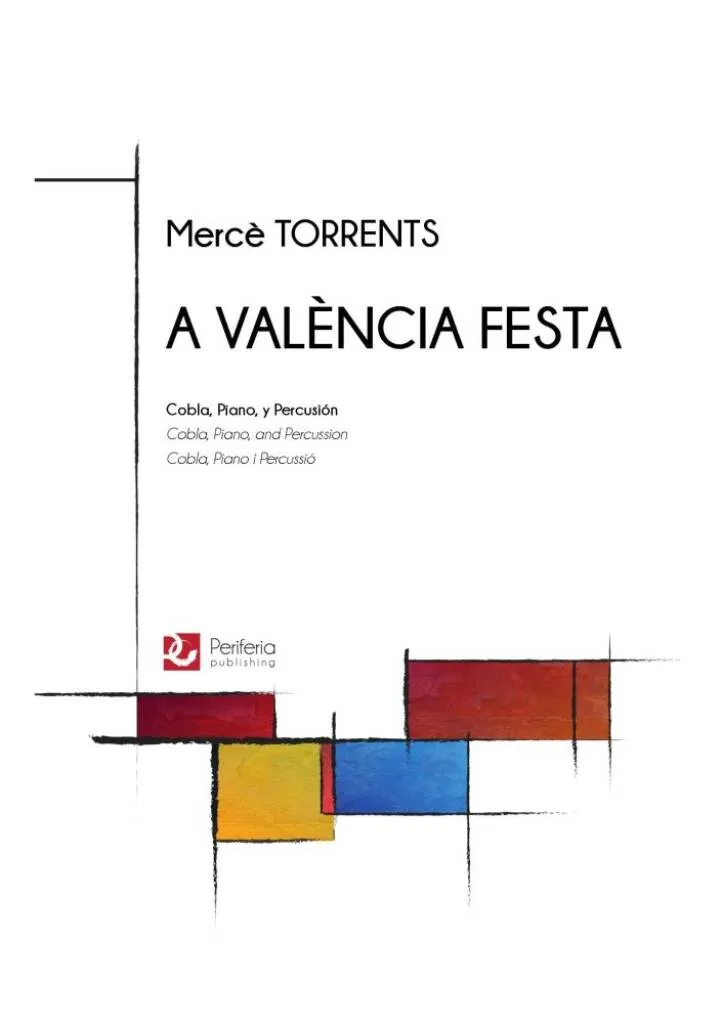 Mercè TORRENTS

A VALÈNCIA FESTA

Cobla, Piano, y Percusión
Cobla, Piano, and Percussion
Cobla, Piano i Percussió

Periferia
publishing